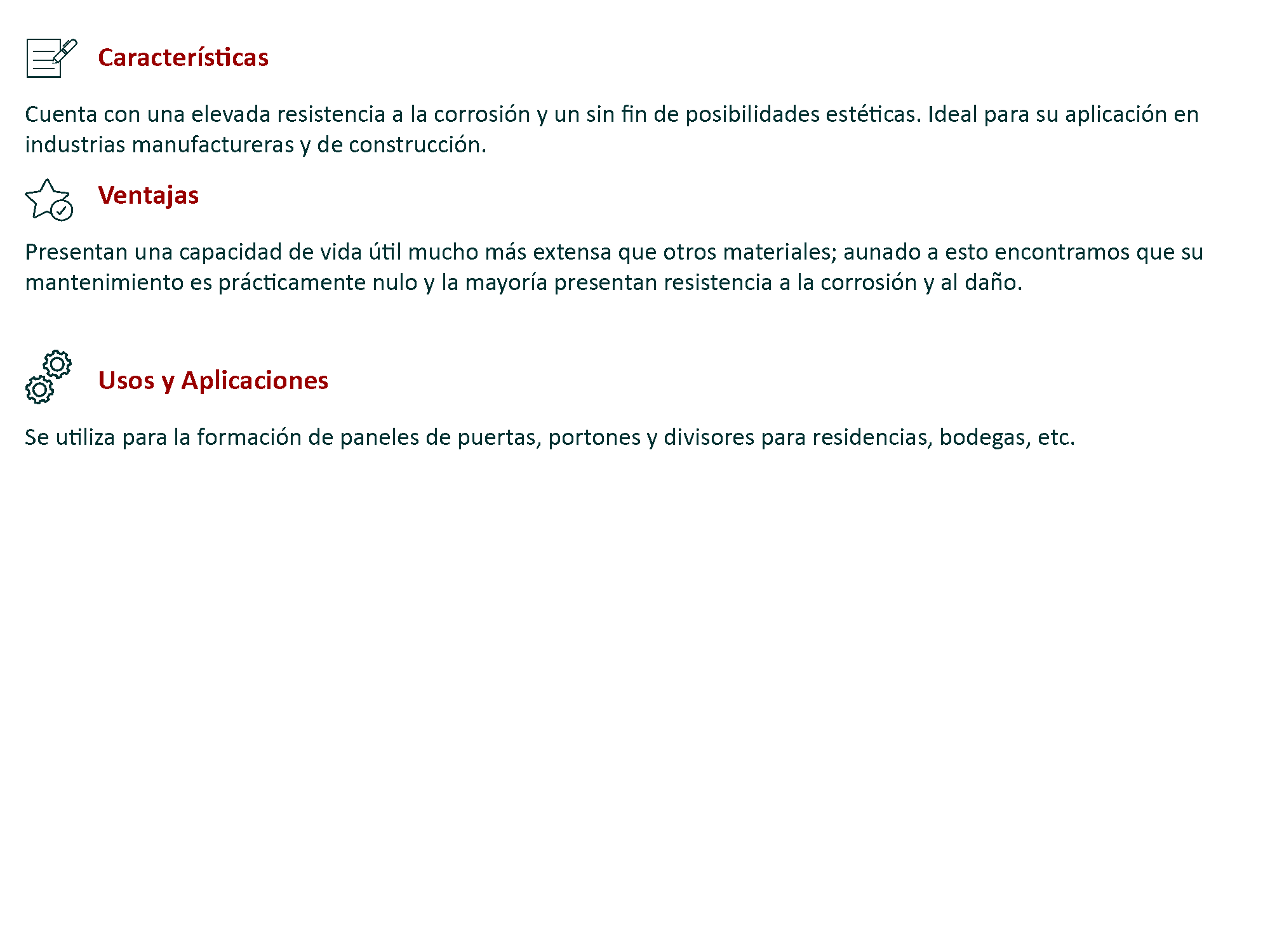 Características

Cuenta con una elevada resistencia a la corrosión y un sin fin de posibilidades estéticas. Ideal para su aplicación en industrias manufactureras y de construcción.

Ventajas

Presentan una capacidad de vida útil mucho más extensa que otros materiales; aunado a esto encontramos que su mantenimiento es prácticamente nulo y la mayoría presentan resistencia a la corrosión y al daño.

Usos y Aplicaciones

Se utiliza para la formación de paneles de puertas, portones y divisores para residencias, bodegas, etc.